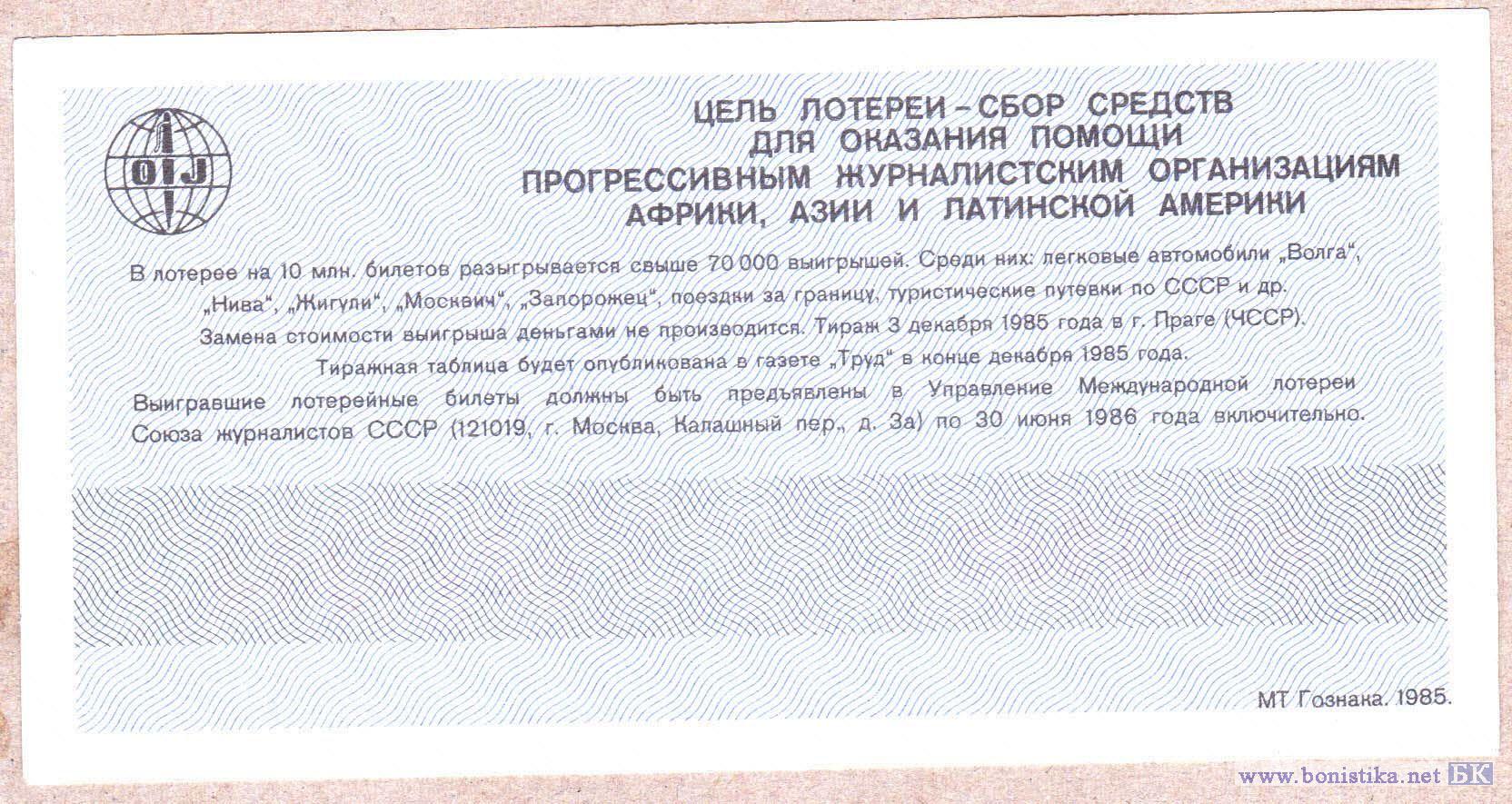 OIJ

ЦЕЛЬ ЛОТЕРЕИ - СБОР СРЕДСТВ
ДЛЯ ОКАЗАНИЯ ПОМОЩИ
ПРОГРЕССИВНЫМ ЖУРНАЛИСТСКИМ ОРГАНИЗАЦИЯМ
АФРИКИ, АЗИИ И ЛАТИНСКОЙ АМЕРИКИ

В лотерее на 10 млн. билетов разыгрывается свыше 70 000 выигрышей. Среди них: легковые автомобили „Волга", „Нива", „Жигули", „Москвич", „Запорожец", поездки за границу, туристические путевки по СССР и др.

Замена стоимости выигрыша деньгами не производится. Тираж 3 декабря 1985 года в г. Праге (ЧССР).

Тиражная таблица будет опубликована в газете „Труд" в конце декабря 1985 года.

Выигравшие лотерейные билеты должны быть предъявлены в Управление Международной лотереи Союза журналистов СССР (121019, г. Москва, Калашный пер., д. 3а) по 30 июня 1986 года включительно.

МТ Гознака. 1985.

www.bonistika.net БК